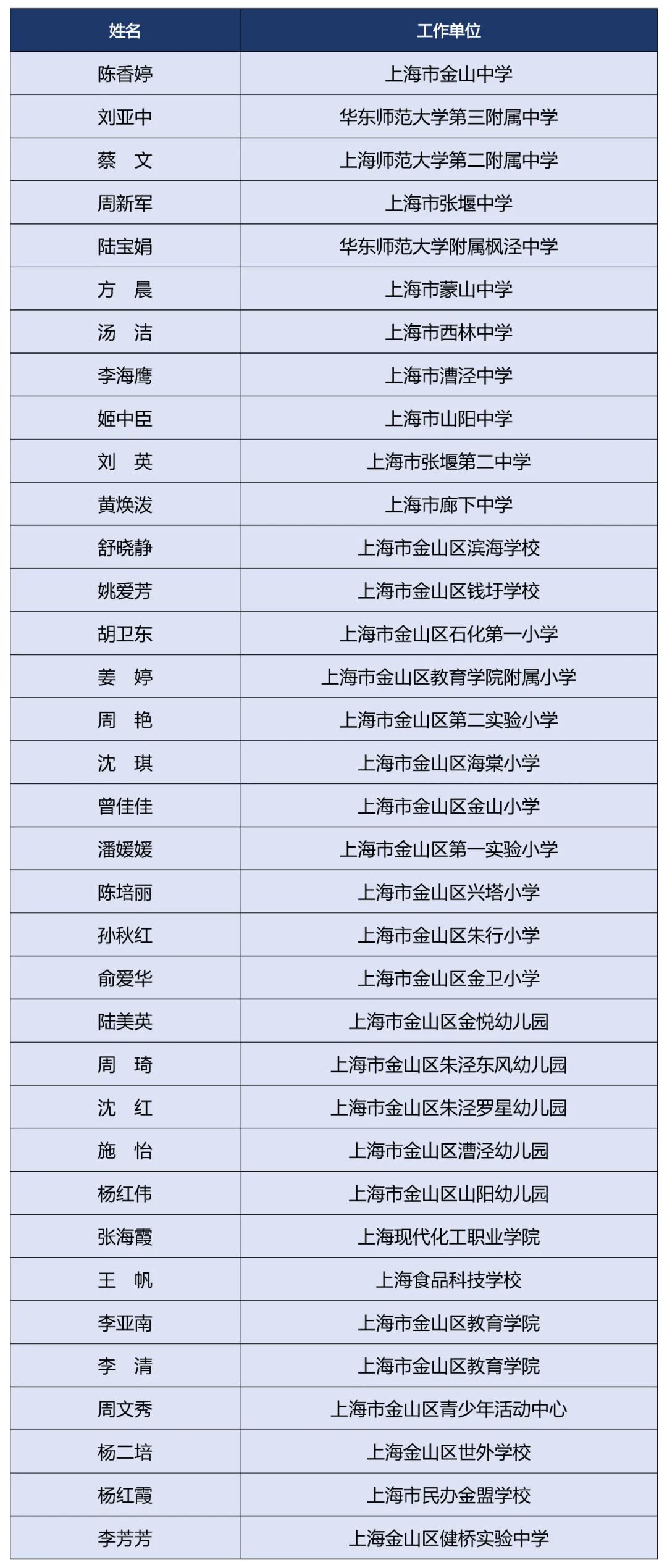 | 姓名 | 工作单位 |
|---|---|
| 陈香婷 | 上海市金山中学 |
| 刘亚中 | 华东师范大学第三附属中学 |
| 蔡　文 | 上海师范大学第二附属中学 |
| 周新军 | 上海市张堰中学 |
| 陆宝娟 | 华东师范大学附属枫泾中学 |
| 方　晨 | 上海市蒙山中学 |
| 汤　洁 | 上海市西林中学 |
| 李海鹰 | 上海市漕泾中学 |
| 姬中臣 | 上海市山阳中学 |
| 刘　英 | 上海市张堰第二中学 |
| 黄焕泼 | 上海市廊下中学 |
| 舒晓静 | 上海市金山区滨海学校 |
| 姚爱芳 | 上海市金山区钱圩学校 |
| 胡卫东 | 上海市金山区石化第一小学 |
| 姜　婷 | 上海市金山区教育学院附属小学 |
| 周　艳 | 上海市金山区第二实验小学 |
| 沈　琪 | 上海市金山区海棠小学 |
| 曾佳佳 | 上海市金山区金山小学 |
| 潘媛媛 | 上海市金山区第一实验小学 |
| 陈培丽 | 上海市金山区兴塔小学 |
| 孙秋红 | 上海市金山区朱行小学 |
| 俞爱华 | 上海市金山区金卫小学 |
| 陆美英 | 上海市金山区金悦幼儿园 |
| 周　琦 | 上海市金山区朱泾东风幼儿园 |
| 沈　红 | 上海市金山区朱泾罗星幼儿园 |
| 施　怡 | 上海市金山区漕泾幼儿园 |
| 杨红伟 | 上海市金山区山阳幼儿园 |
| 张海霞 | 上海现代化工职业学院 |
| 王　帆 | 上海食品科技学校 |
| 李亚南 | 上海市金山区教育学院 |
| 李　清 | 上海市金山区教育学院 |
| 周文秀 | 上海市金山区青少年活动中心 |
| 杨二培 | 上海金山区世外学校 |
| 杨红霞 | 上海市民办金盟学校 |
| 李芳芳 | 上海金山区健桥实验中学 |